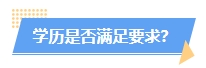 学历是否满足要求?